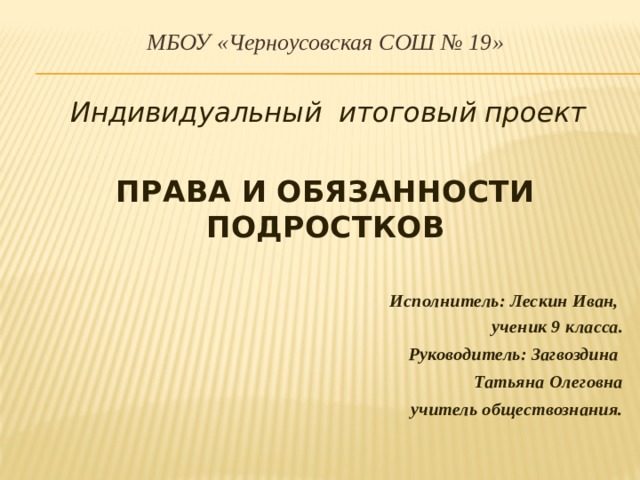 МБОУ «Черноусовская СОШ № 19»

Индивидуальный итоговый проект

ПРАВА И ОБЯЗАННОСТИ ПОДРОСТКОВ

Исполнитель: Лескин Иван,
ученик 9 класса.
Руководитель: Загвоздина
Татьяна Олеговна
учитель обществознания.